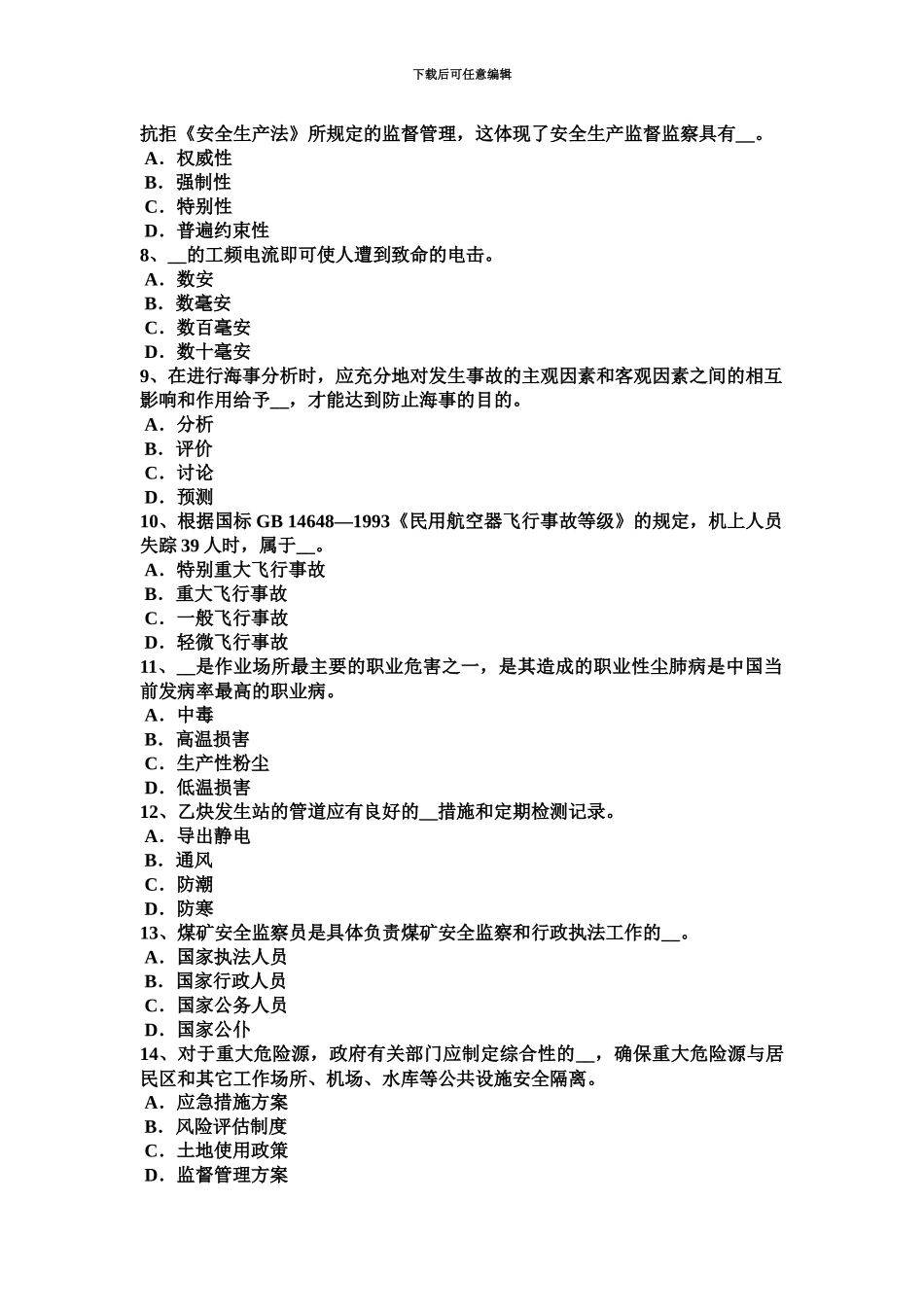 下载后可任意编辑

抗拒《安全生产法》所规定的监督管理，这体现了安全生产监督监察具有__。
A．权威性
B．强制性
C．特别性
D．普遍约束性
8、__的工频电流即可使人遭到致命的电击。
A．数安
B．数毫安
C．数百毫安
D．数十毫安
9、在进行海事分析时，应充分地对发生事故的主观因素和客观因素之间的相互影响和作用给予__，才能达到防止海事的目的。
A．分析
B．评价
C．讨论
D．预测
10、根据国标 GB 14648—1993《民用航空器飞行事故等级》的规定，机上人员失踪 39 人时，属于__。
A．特别重大飞行事故
B．重大飞行事故
C．一般飞行事故
D．轻微飞行事故
11、__是作业场所最主要的职业危害之一，是其造成的职业性尘肺病是中国当前发病率最高的职业病。
A．中毒
B．高温损害
C．生产性粉尘
D．低温损害
12、乙炔发生站的管道应有良好的__措施和定期检测记录。
A．导出静电
B．通风
C．防潮
D．防寒
13、煤矿安全监察员是具体负责煤矿安全监察和行政执法工作的__。
A．国家执法人员
B．国家行政人员
C．国家公务人员
D．国家公仆
14、对于重大危险源，政府有关部门应制定综合性的__，确保重大危险源与居民区和其它工作场所、机场、水库等公共设施安全隔离。
A．应急措施方案
B．风险评估制度
C．土地使用政策
D．监督管理方案